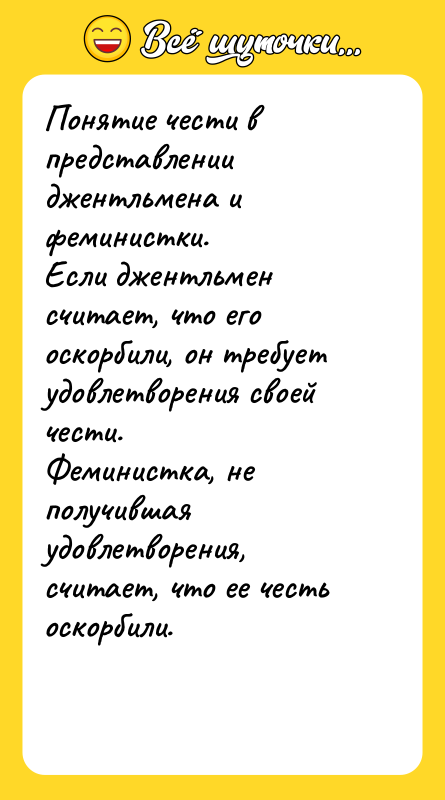 Всё шуточки...

Понятие чести в представлении джентльмена и феминистки.
Если джентльмен считает, что его оскорбили, он требует удовлетворения своей чести.
Феминистка, не получившая удовлетворения, считает, что ее честь оскорбили.